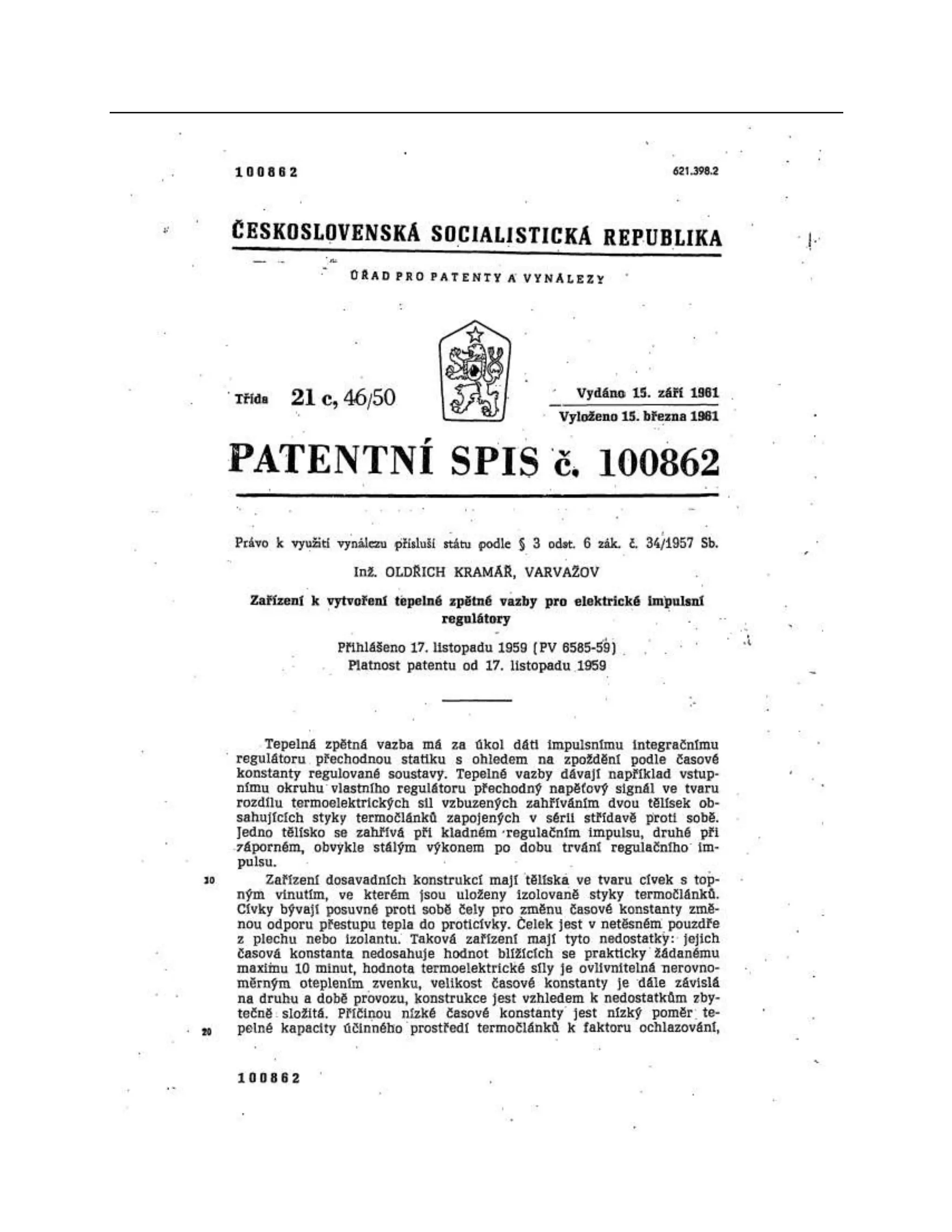 100862

621.398.2

ČESKOSLOVENSKÁ SOCIALISTICKÁ REPUBLIKA

ÚŘAD PRO PATENTY A VYNÁLEZY

Třída 21 c, 46/50

Vydáno 15. září 1961
Vyloženo 15. března 1961

PATENTNÍ SPIS č. 100862

Právo k využití vynálezu přísluší státu podle § 3 odst. 6 zák. č. 34/1957 Sb.

Inž. OLDŘICH KRAMÁŘ, VARVAŽOV

Zařízení k vytvoření tepelné zpětné vazby pro elektrické impulsní regulátory

Přihlášeno 17. listopadu 1959 (PV 6585-59)
Platnost patentu od 17. listopadu 1959

Tepelná zpětná vazba má za úkol dáti impulsnímu integračnímu regulátoru přechodnou statiku s ohledem na zpoždění podle časové konstanty regulované soustavy. Tepelné vazby dávají například vstupnímu okruhu vlastního regulátoru přechodný napěťový signál ve tvaru rozdílu termoelektrických sil vzbuzených zahříváním dvou tělísek obsahujících styky termočlánků zapojených v sérii střídavě proti sobě. Jedno tělísko se zahřívá při kladném regulačním impulsu, druhé při záporném, obvykle stálým výkonem po dobu trvání regulačního impulsu.

10 Zařízení dosavadních konstrukcí mají tělíska ve tvaru cívek s topným vinutím, ve kterém jsou uloženy izolovaně styky termočlánků. Cívky bývají posuvné proti sobě čely pro změnu časové konstanty změnou odporu přestupu tepla do proticívky. Celek jest v netěsném pouzdře z plechu nebo izolantu. Taková zařízení mají tyto nedostatky: jejich časová konstanta nedosahuje hodnot blížících se prakticky žádanému maximu 10 minut, hodnota termoelektrické síly je ovlivnitelná nerovnoměrným oteplením zvenku, velikost časové konstanty je dále závislá na druhu a době provozu, konstrukce jest vzhledem k nedostatkům zbytečně složitá. Příčinou nízké časové konstanty jest nízký poměr tepelné kapacity účinného prostředí termočlánků k faktoru ochlazování,
20

100862